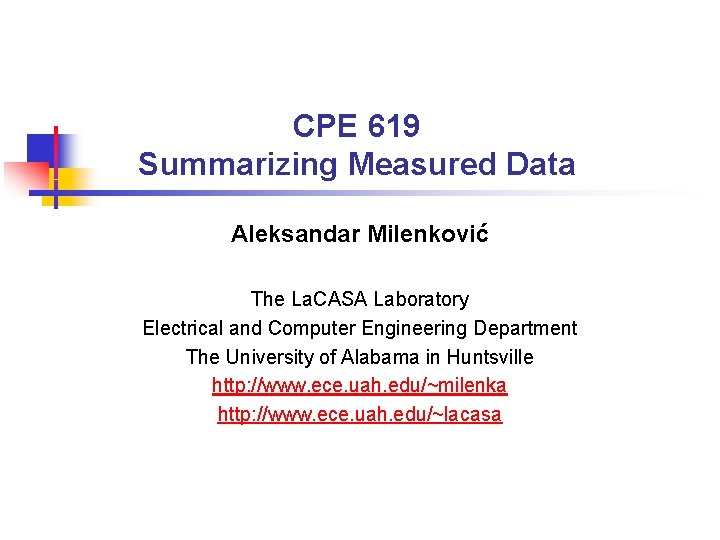 CPE 619
Summarizing Measured Data

Aleksandar Milenković

The LaCASA Laboratory
Electrical and Computer Engineering Department
The University of Alabama in Huntsville
http://www.ece.uah.edu/~milenka
http://www.ece.uah.edu/~lacasa